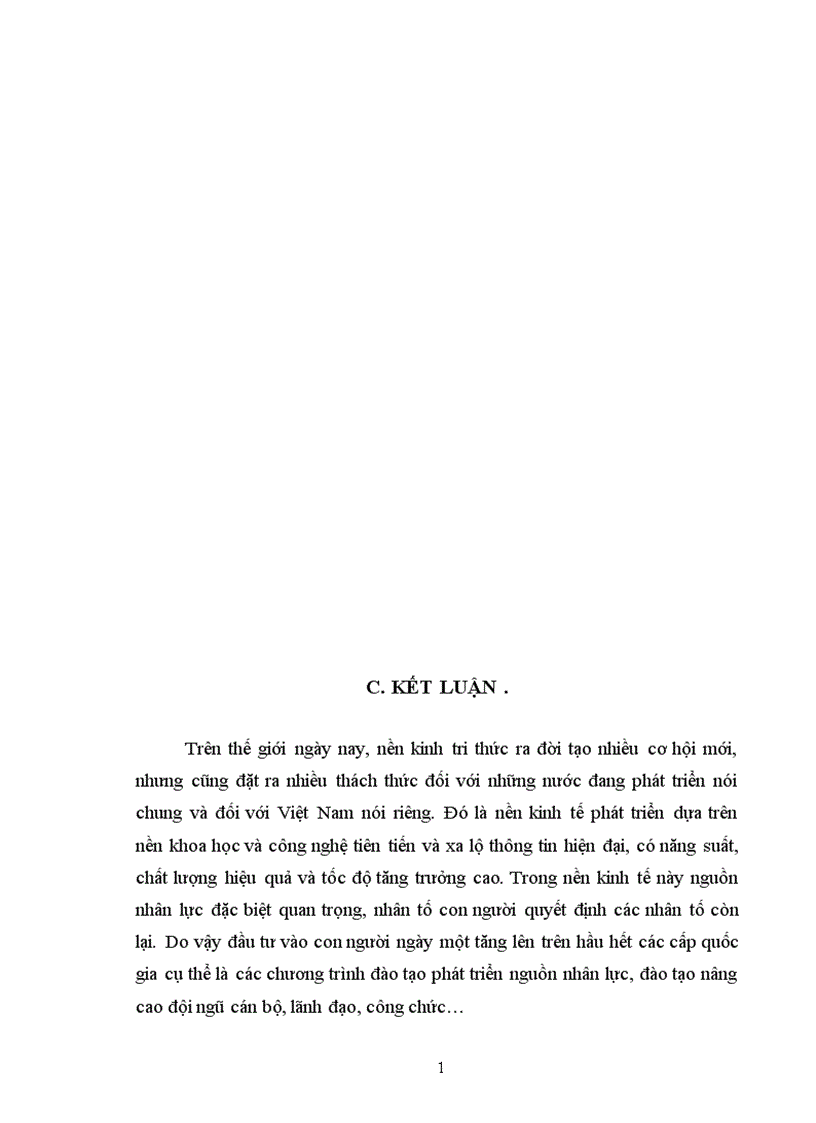 C. KẾT LUẬN .

Trên thế giới ngày nay, nền kinh tri thức ra đời tạo nhiều cơ hội mới, nhưng cũng đặt ra nhiều thách thức đối với những nước đang phát triển nói chung và đối với Việt Nam nói riêng. Đó là nền kinh tế phát triển dựa trên nền khoa học và công nghệ tiên tiến và xa lộ thông tin hiện đại, có năng suất, chất lượng hiệu quả và tốc độ tăng trưởng cao. Trong nền kinh tế này nguồn nhân lực đặc biệt quan trọng, nhân tố con người quyết định các nhân tố còn lại. Do vậy đầu tư vào con người ngày một tăng lên trên hầu hết các cấp quốc gia cụ thể là các chương trình đào tạo phát triển nguồn nhân lực, đào tạo nâng cao đội ngũ cán bộ, lãnh đạo, công chức…

1